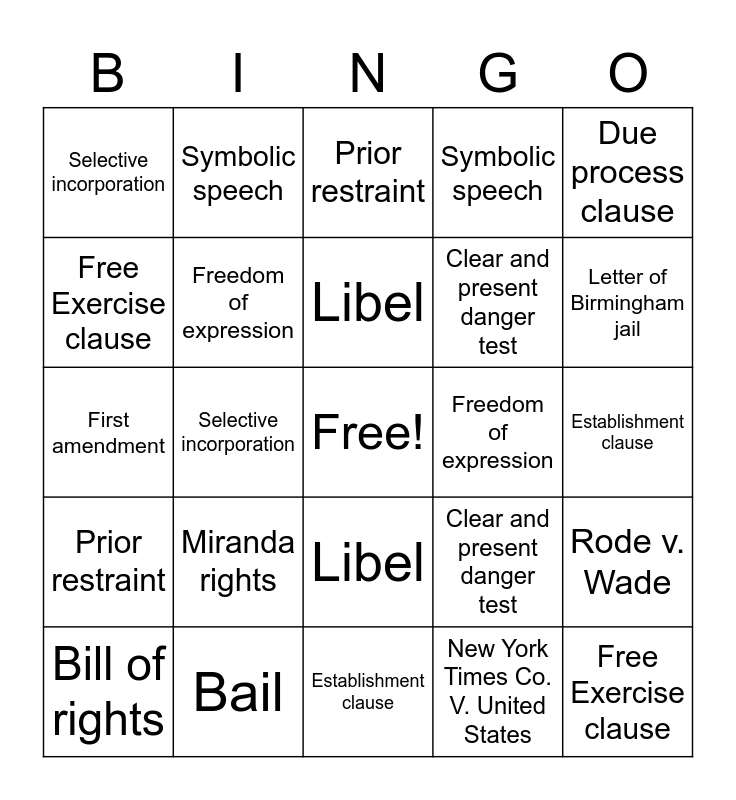 | B | I | N | G | O |
|---|---|---|---|---|
| Selective incorporation | Symbolic speech | Prior restraint | Symbolic speech | Due process clause |
| Free Exercise clause | Freedom of expression | Libel | Clear and present danger test | Letter of Birmingham jail |
| First amendment | Selective incorporation | Free! | Freedom of expression | Establishment clause |
| Prior restraint | Miranda rights | Libel | Clear and present danger test | Rode v. Wade |
| Bill of rights | Bail | Establishment clause | New York Times Co. V. United States | Free Exercise clause |